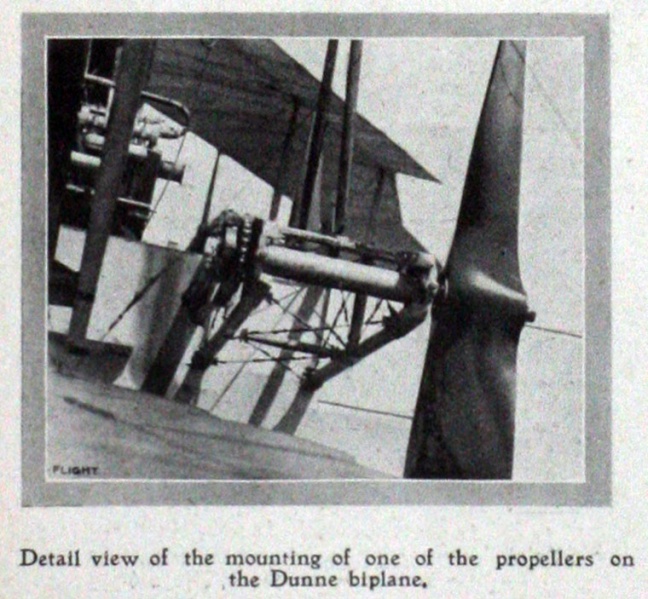 FLIGHT

Detail view of the mounting of one of the propellers on the Dunne biplane.